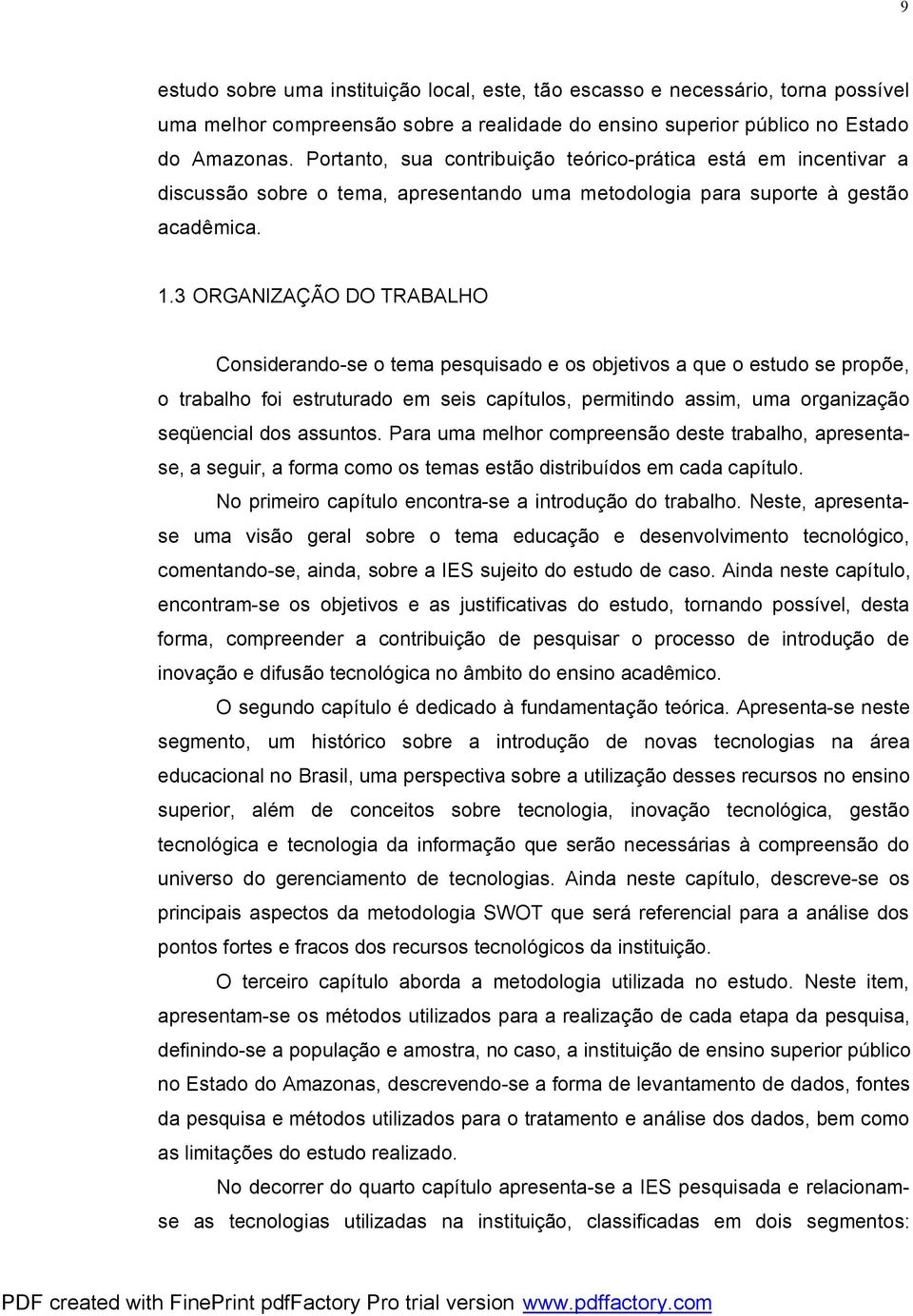 9

estudo sobre uma instituição local, este, tão escasso e necessário, torna possível uma melhor compreensão sobre a realidade do ensino superior público no Estado do Amazonas. Portanto, sua contribuição teórico-prática está em incentivar a discussão sobre o tema, apresentando uma metodologia para suporte à gestão acadêmica.

1.3 ORGANIZAÇÃO DO TRABALHO

Considerando-se o tema pesquisado e os objetivos a que o estudo se propõe, o trabalho foi estruturado em seis capítulos, permitindo assim, uma organização seqüencial dos assuntos. Para uma melhor compreensão deste trabalho, apresenta-se, a seguir, a forma como os temas estão distribuídos em cada capítulo.

No primeiro capítulo encontra-se a introdução do trabalho. Neste, apresenta-se uma visão geral sobre o tema educação e desenvolvimento tecnológico, comentando-se, ainda, sobre a IES sujeito do estudo de caso. Ainda neste capítulo, encontram-se os objetivos e as justificativas do estudo, tornando possível, desta forma, compreender a contribuição de pesquisar o processo de introdução de inovação e difusão tecnológica no âmbito do ensino acadêmico.

O segundo capítulo é dedicado à fundamentação teórica. Apresenta-se neste segmento, um histórico sobre a introdução de novas tecnologias na área educacional no Brasil, uma perspectiva sobre a utilização desses recursos no ensino superior, além de conceitos sobre tecnologia, inovação tecnológica, gestão tecnológica e tecnologia da informação que serão necessárias à compreensão do universo do gerenciamento de tecnologias. Ainda neste capítulo, descreve-se os principais aspectos da metodologia SWOT que será referencial para a análise dos pontos fortes e fracos dos recursos tecnológicos da instituição.

O terceiro capítulo aborda a metodologia utilizada no estudo. Neste item, apresentam-se os métodos utilizados para a realização de cada etapa da pesquisa, definindo-se a população e amostra, no caso, a instituição de ensino superior público no Estado do Amazonas, descrevendo-se a forma de levantamento de dados, fontes da pesquisa e métodos utilizados para o tratamento e análise dos dados, bem como as limitações do estudo realizado.

No decorrer do quarto capítulo apresenta-se a IES pesquisada e relacionam-se as tecnologias utilizadas na instituição, classificadas em dois segmentos:

PDF created with FinePrint pdfFactory Pro trial version www.pdffactory.com